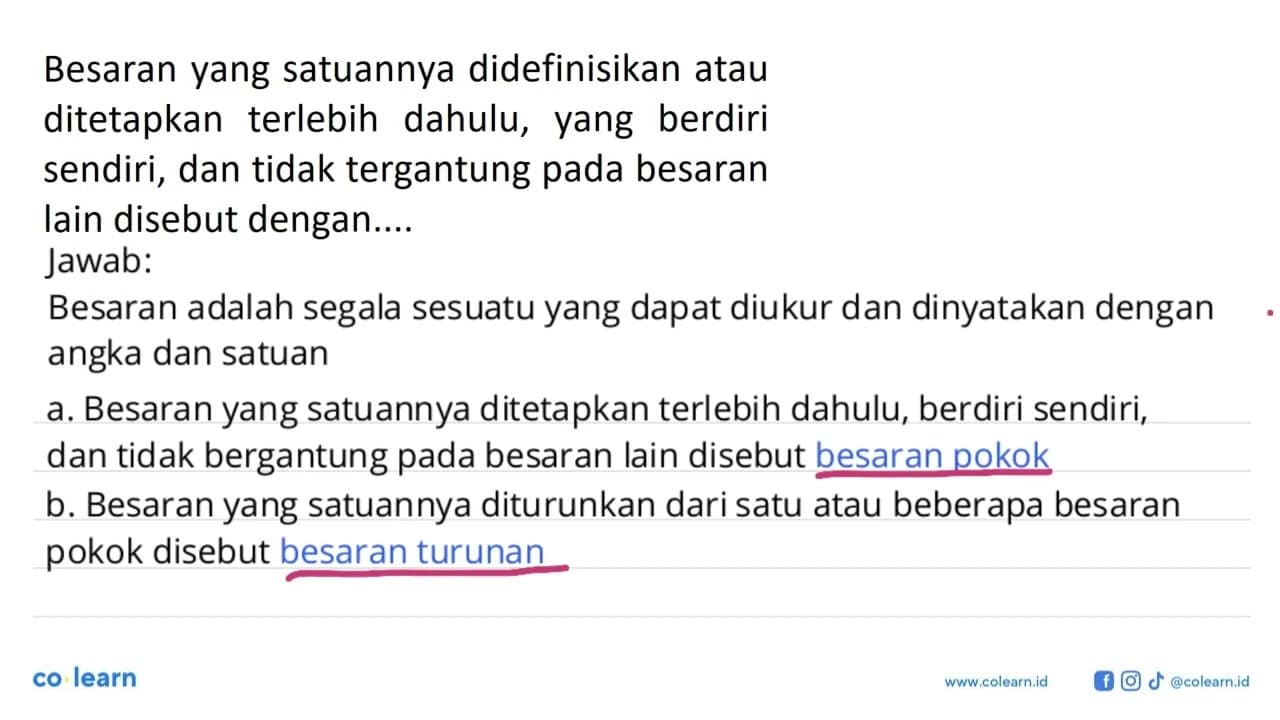 Besaran yang satuannya didefinisikan atau ditetapkan terlebih dahulu, yang berdiri sendiri, dan tidak tergantung pada besaran lain disebut dengan....

Jawab:

Besaran adalah segala sesuatu yang dapat diukur dan dinyatakan dengan angka dan satuan

a. Besaran yang satuannya ditetapkan terlebih dahulu, berdiri sendiri, dan tidak bergantung pada besaran lain disebut besaran pokok

b. Besaran yang satuannya diturunkan dari satu atau beberapa besaran pokok disebut besaran turunan

co·learn

www.colearn.id @colearn.id